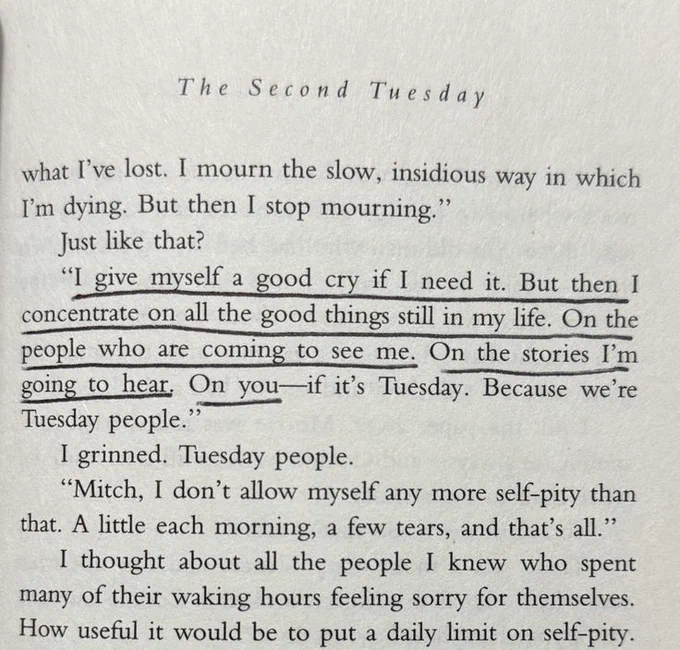 The Second Tuesday

what I've lost. I mourn the slow, insidious way in which I'm dying. But then I stop mourning."

Just like that?

"I give myself a good cry if I need it. But then I concentrate on all the good things still in my life. On the people who are coming to see me. On the stories I'm going to hear. On you—if it's Tuesday. Because we're Tuesday people."

I grinned. Tuesday people.

"Mitch, I don't allow myself any more self-pity than that. A little each morning, a few tears, and that's all."

I thought about all the people I knew who spent many of their waking hours feeling sorry for themselves. How useful it would be to put a daily limit on self-pity.